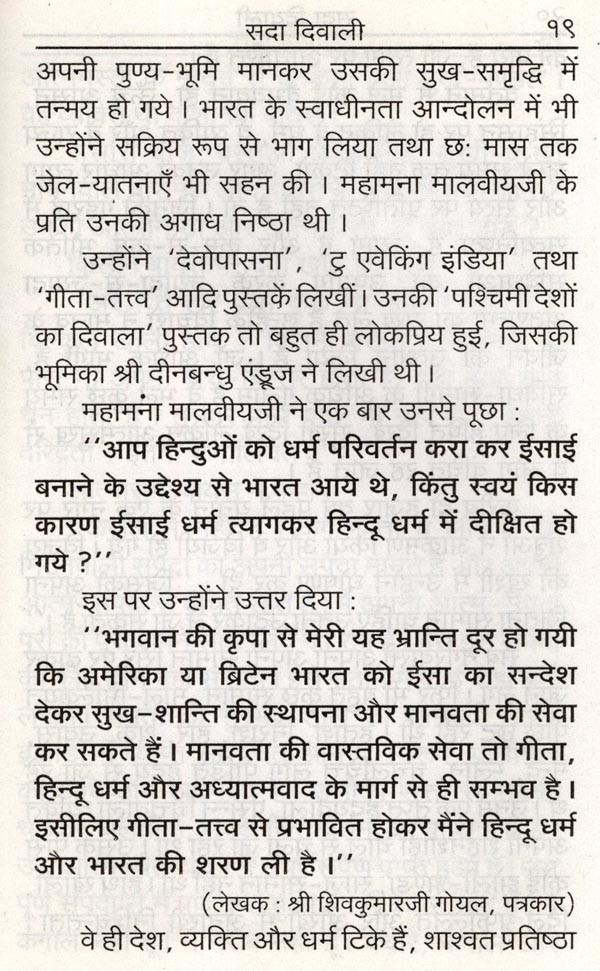 सदा दिवाली १९

अपनी पुण्य-भूमि मानकर उसकी सुख-समृद्धि में तन्मय हो गये। भारत के स्वाधीनता आन्दोलन में भी उन्होंने सक्रिय रूप से भाग लिया तथा छः मास तक जेल-यातनाएँ भी सहन की। महामना मालवीयजी के प्रति उनकी अगाध निष्ठा थी।

उन्होंने 'देवोपासना', 'टु एवेकिंग इंडिया' तथा 'गीता-तत्त्व' आदि पुस्तकें लिखीं। उनकी 'पश्चिमी देशों का दिवाला' पुस्तक तो बहुत ही लोकप्रिय हुई, जिसकी भूमिका श्री दीनबन्धु एंड्रूज ने लिखी थी।

महामना मालवीयजी ने एक बार उनसे पूछा :

''आप हिन्दुओं को धर्म परिवर्तन करा कर ईसाई बनाने के उद्देश्य से भारत आये थे, किंतु स्वयं किस कारण ईसाई धर्म त्यागकर हिन्दू धर्म में दीक्षित हो गये ?''

इस पर उन्होंने उत्तर दिया :

''भगवान की कृपा से मेरी यह भ्रान्ति दूर हो गयी कि अमेरिका या ब्रिटेन भारत को ईसा का सन्देश देकर सुख-शान्ति की स्थापना और मानवता की सेवा कर सकते हैं। मानवता की वास्तविक सेवा तो गीता, हिन्दू धर्म और अध्यात्मवाद के मार्ग से ही सम्भव है। इसीलिए गीता-तत्त्व से प्रभावित होकर मैंने हिन्दू धर्म और भारत की शरण ली है।''

(लेखक : श्री शिवकुमारजी गोयल, पत्रकार)

वे ही देश, व्यक्ति और धर्म टिके हैं, शाश्वत प्रतिष्ठा